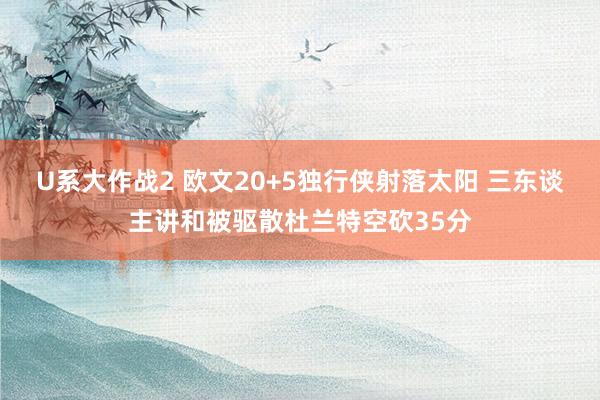 U系大作战2 欧文20+5独行侠射落太阳 三东谈主讲和被驱散杜兰特空砍35分